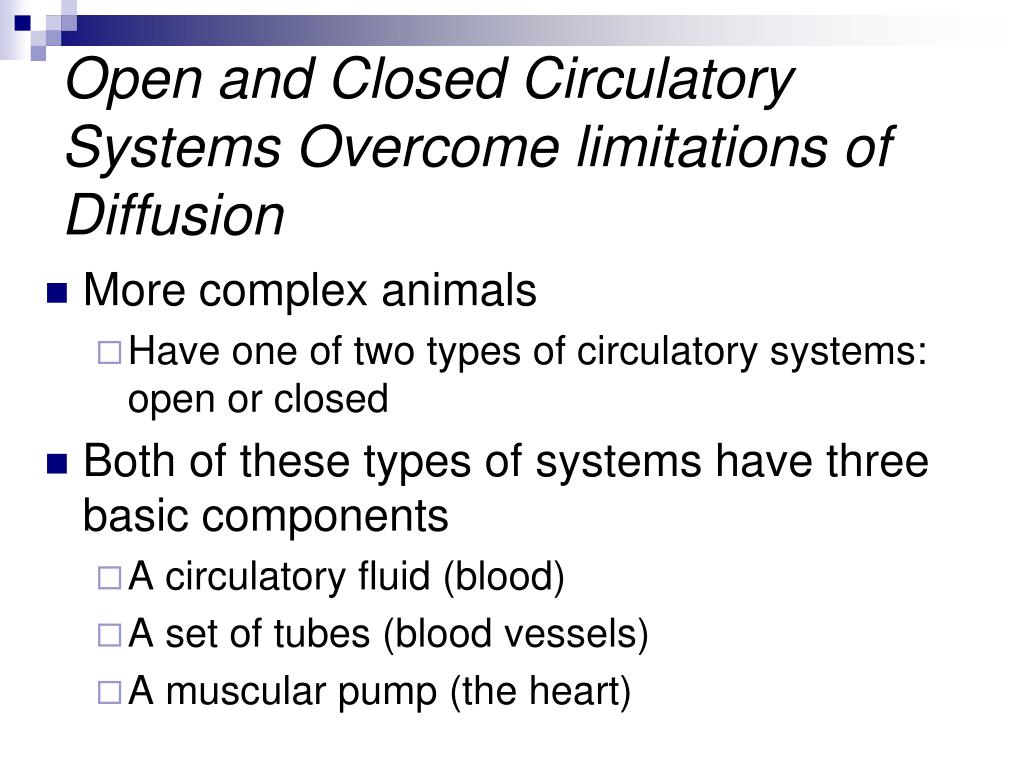 Open and Closed Circulatory Systems Overcome limitations of Diffusion

More complex animals

Have one of two types of circulatory systems: open or closed

Both of these types of systems have three basic components

A circulatory fluid (blood)

A set of tubes (blood vessels)

A muscular pump (the heart)